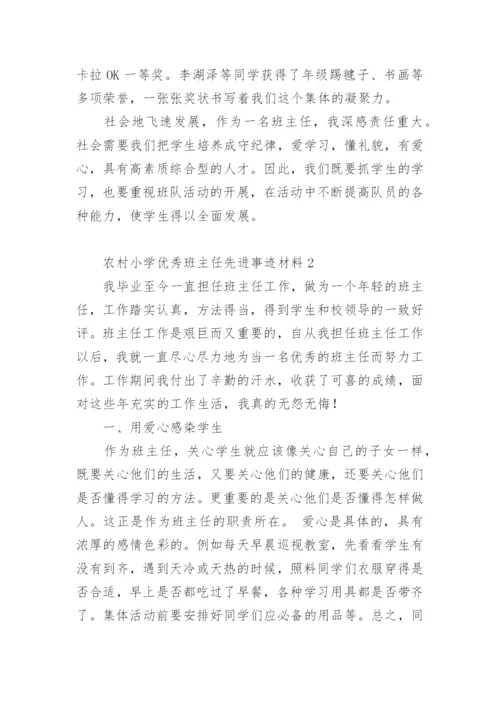 卡拉 OK 一等奖。李湖泽等同学获得了年级踢毽子、书画等多项荣誉，一张张奖状书写着我们这个集体的凝聚力。

社会地飞速发展，作为一名班主任，我深感责任重大。社会需要我们把学生培养成守纪律，爱学习，懂礼貌，有爱心，具有高素质综合型的人才。因此，我们既要抓学生的学习，也要重视班队活动的开展，在活动中不断提高队员的各种能力，使学生得以全面发展。

农村小学优秀班主任先进事迹材料 2

我毕业至今一直担任班主任工作，做为一个年轻的班主任，工作踏实认真，方法得当，得到学生和校领导的一致好评。班主任工作是艰巨而又重要的，自从我担任班主任工作以后，我就一直尽心尽力地为当一名优秀的班主任而努力工作。工作期间我付出了辛勤的汗水，收获了可喜的成绩，面对这些年充实的工作生活，我真的无怨无悔！

一、用爱心感染学生

作为班主任，关心学生就应该像关心自己的子女一样，既要关心他们的生活，又要关心他们的健康，还要关心他们是否懂得学习的方法。更重要的是关心他们是否懂得怎样做人。这正是作为班主任的职责所在。 爱心是具体的，具有浓厚的感情色彩的。例如每天早晨巡视教室，先看看学生有没有到齐，遇到天冷或天热的时候，照料同学们衣服穿得是否合适，早上是否都吃过了早餐，各种学习用具都是否带齐了。集体活动前要安排好同学们应必备的用品等。总之，同